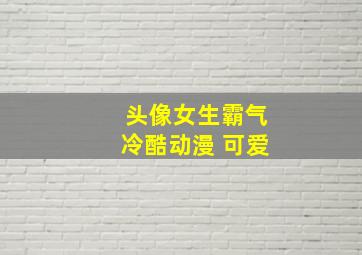 头像女生霸气
冷酷动漫 可爱